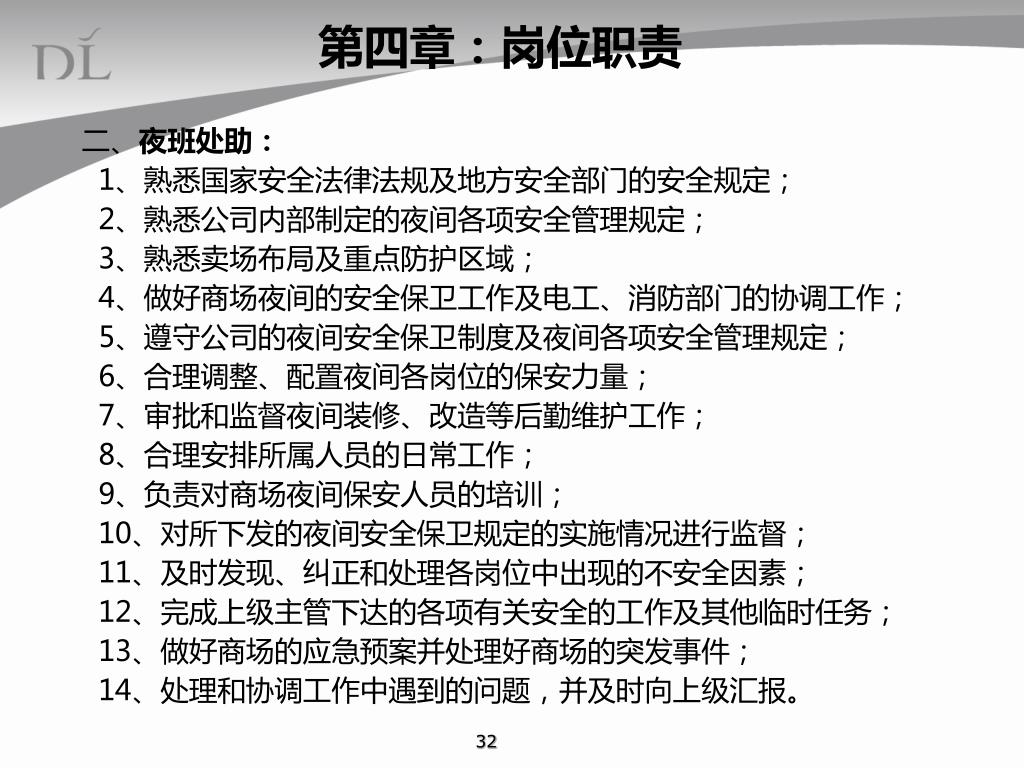 DL

第四章：岗位职责

二、夜班处助：
1、熟悉国家安全法律法规及地方安全部门的安全规定；
2、熟悉公司内部制定的夜间各项安全管理规定；
3、熟悉卖场布局及重点防护区域；
4、做好商场夜间的安全保卫工作及电工、消防部门的协调工作；
5、遵守公司的夜间安全保卫制度及夜间各项安全管理规定；
6、合理调整、配置夜间各岗位的保安力量；
7、审批和监督夜间装修、改造等后勤维护工作；
8、合理安排所属人员的日常工作；
9、负责对商场夜间保安人员的培训；
10、对所下发的夜间安全保卫规定的实施情况进行监督；
11、及时发现、纠正和处理各岗位中出现的不安全因素；
12、完成上级主管下达的各项有关安全的工作及其他临时任务；
13、做好商场的应急预案并处理好商场的突发事件；
14、处理和协调工作中遇到的问题，并及时向上级汇报。

32